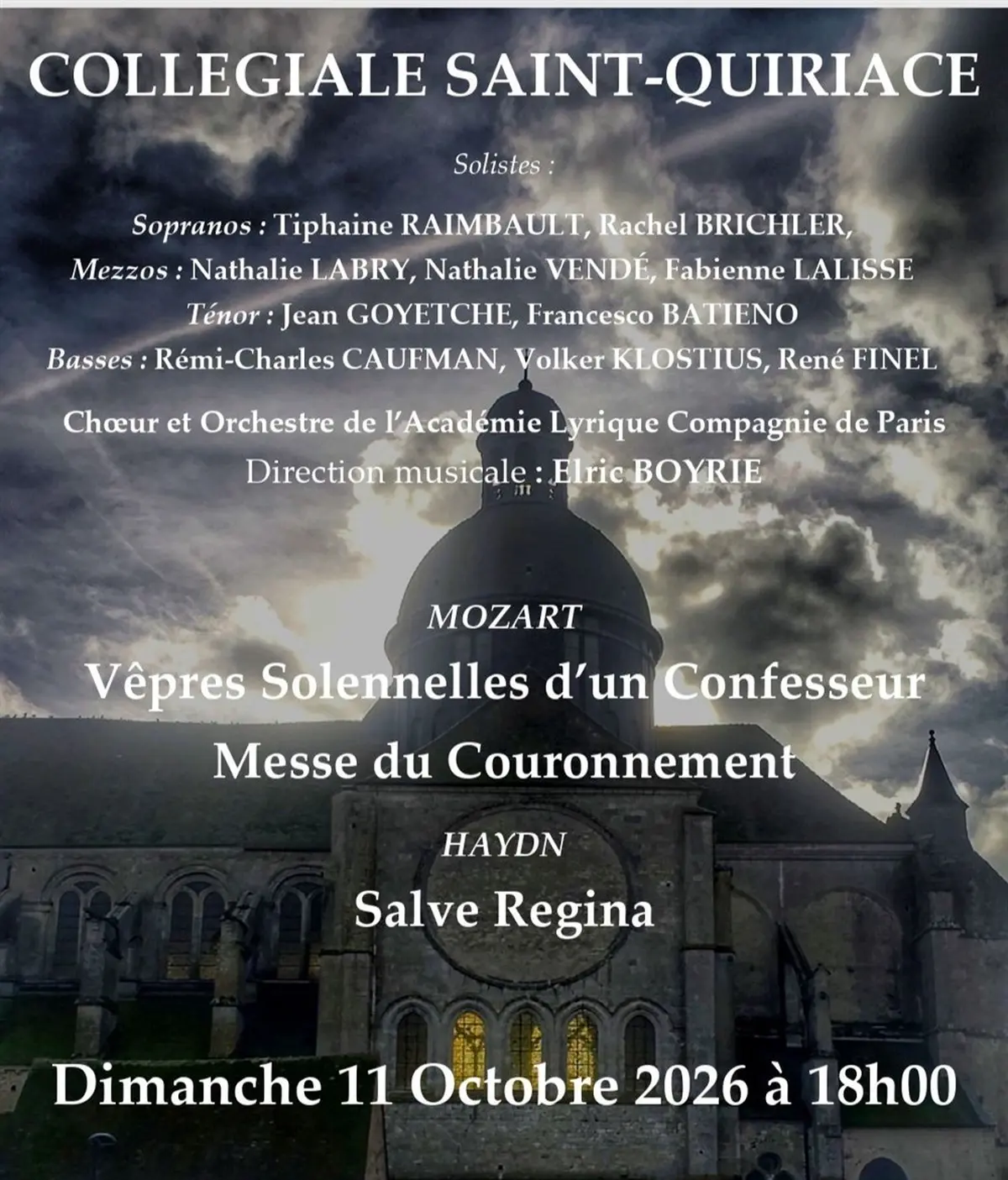 COLLEGIALE SAINT-QUIRIACE

Solistes :

Sopranos : Tiphaine RAIMBAULT, Rachel BRICHLER,
Mezzos : Nathalie LABRY, Nathalie VENDÉ, Fabienne LALISSE
Ténor : Jean GOYETCHE, Francesco BATIENO
Basses : Rémi-Charles CAUFMAN, Volker KLOSTIUS, René FINEL

Chœur et Orchestre de l'Académie Lyrique Compagnie de Paris
Direction musicale : Elric BOYRIE

MOZART
Vêpres Solennelles d'un Confesseur
Messe du Couronnement
HAYDN
Salve Regina

Dimanche 11 Octobre 2026 à 18h00